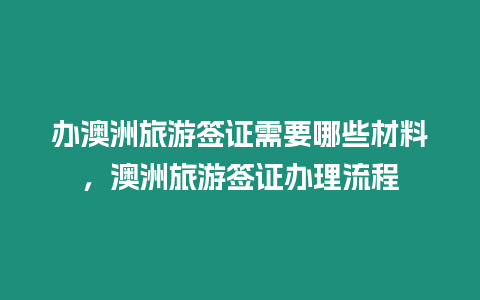 办澳洲旅游签证需要哪些材料，澳洲旅游签证办理流程